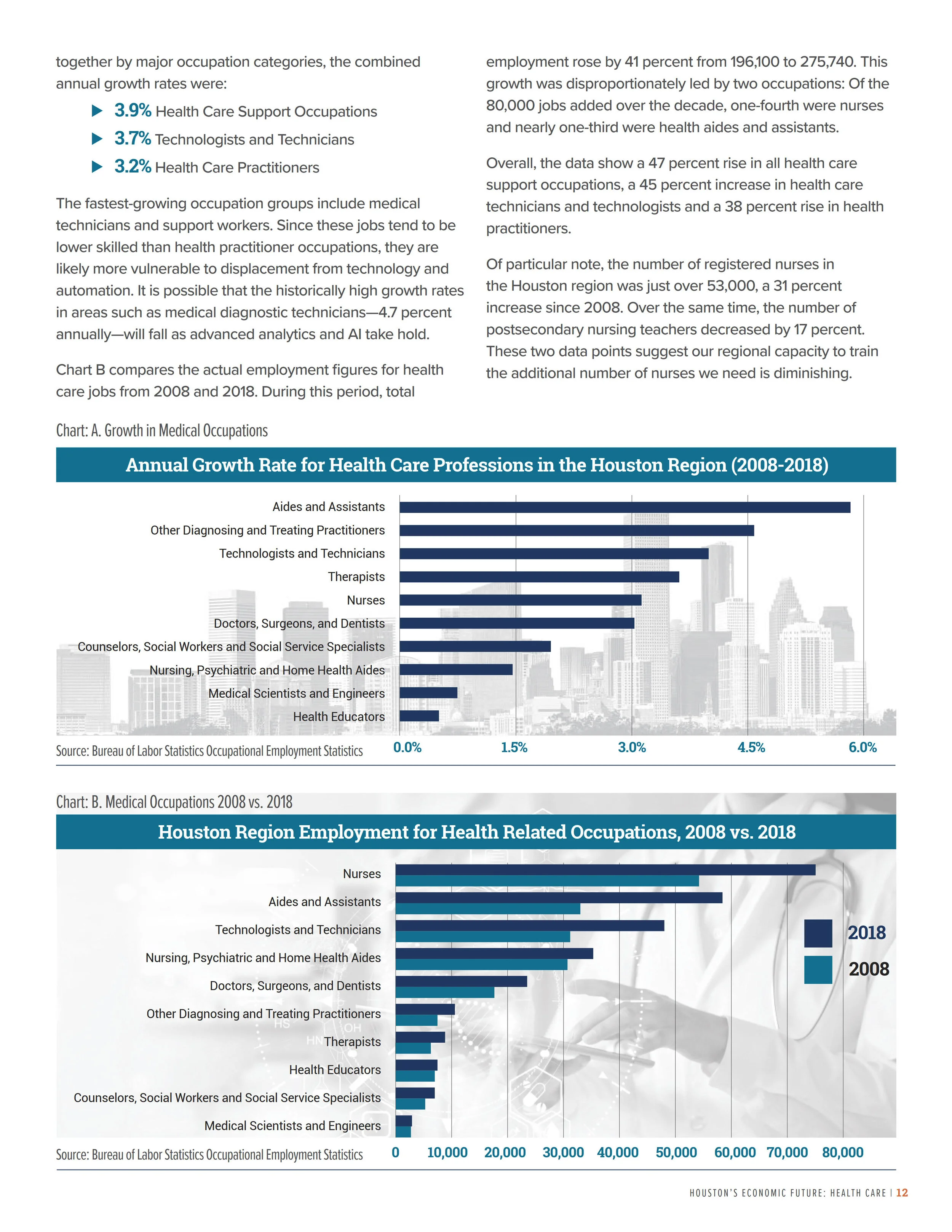 together by major occupation categories, the combined annual growth rates were:

▶ 3.9% Health Care Support Occupations
▶ 3.7% Technologists and Technicians
▶ 3.2% Health Care Practitioners

The fastest-growing occupation groups include medical technicians and support workers. Since these jobs tend to be lower skilled than health practitioner occupations, they are likely more vulnerable to displacement from technology and automation. It is possible that the historically high growth rates in areas such as medical diagnostic technicians—4.7 percent annually—will fall as advanced analytics and AI take hold.

Chart B compares the actual employment figures for health care jobs from 2008 and 2018. During this period, total employment rose by 41 percent from 196,100 to 275,740. This growth was disproportionately led by two occupations: Of the 80,000 jobs added over the decade, one-fourth were nurses and nearly one-third were health aides and assistants.

Overall, the data show a 47 percent rise in all health care support occupations, a 45 percent increase in health care technicians and technologists and a 38 percent rise in health practitioners.

Of particular note, the number of registered nurses in the Houston region was just over 53,000, a 31 percent increase since 2008. Over the same time, the number of postsecondary nursing teachers decreased by 17 percent. These two data points suggest our regional capacity to train the additional number of nurses we need is diminishing.

Chart: A. Growth in Medical Occupations

Annual Growth Rate for Health Care Professions in the Houston Region (2008-2018)

Aides and Assistants
Other Diagnosing and Treating Practitioners
Technologists and Technicians
Therapists
Nurses
Doctors, Surgeons, and Dentists
Counselors, Social Workers and Social Service Specialists
Nursing, Psychiatric and Home Health Aides
Medical Scientists and Engineers
Health Educators

Source: Bureau of Labor Statistics Occupational Employment Statistics
0.0% 1.5% 3.0% 4.5% 6.0%

Chart: B. Medical Occupations 2008 vs. 2018

Houston Region Employment for Health Related Occupations, 2008 vs. 2018

Nurses
Aides and Assistants
Technologists and Technicians
Nursing, Psychiatric and Home Health Aides
Doctors, Surgeons, and Dentists
Other Diagnosing and Treating Practitioners
Therapists
Health Educators
Counselors, Social Workers and Social Service Specialists
Medical Scientists and Engineers

2018
2008

Source: Bureau of Labor Statistics Occupational Employment Statistics
0 10,000 20,000 30,000 40,000 50,000 60,000 70,000 80,000

HOUSTON'S ECONOMIC FUTURE: HEALTH CARE | 12